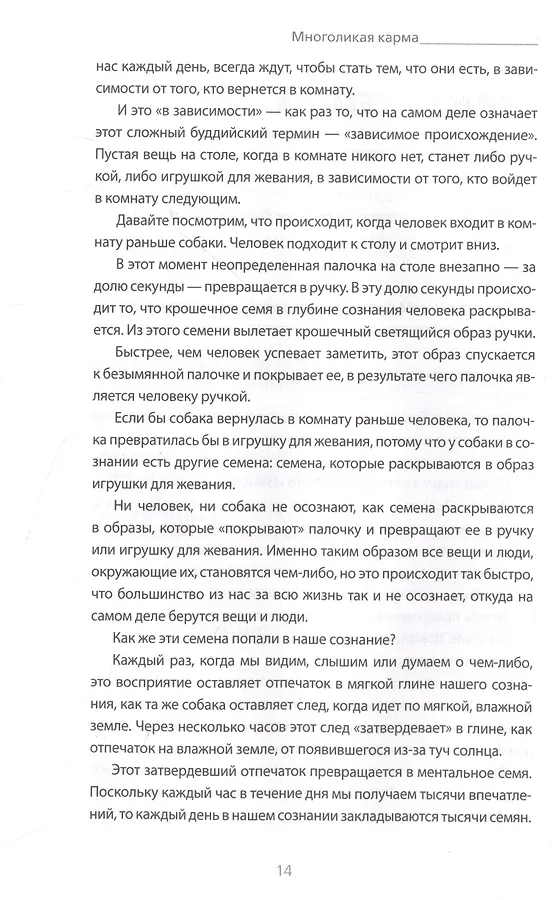 Многоликая карма

нас каждый день, всегда ждут, чтобы стать тем, что они есть, в зависимости от того, кто вернется в комнату.

И это «в зависимости» — как раз то, что на самом деле означает этот сложный буддийский термин — «зависимое происхождение». Пустая вещь на столе, когда в комнате никого нет, станет либо ручкой, либо игрушкой для жевания, в зависимости от того, кто войдет в комнату следующим.

Давайте посмотрим, что происходит, когда человек входит в комнату раньше собаки. Человек подходит к столу и смотрит вниз.

В этот момент неопределенная палочка на столе внезапно — за долю секунды — превращается в ручку. В эту долю секунды происходит то, что крошечное семя в глубине сознания человека раскрывается. Из этого семени вылетает крошечный светящийся образ ручки.

Быстрее, чем человек успевает заметить, этот образ спускается к безымянной палочке и покрывает ее, в результате чего палочка является человеку ручкой.

Если бы собака вернулась в комнату раньше человека, то палочка превратилась бы в игрушку для жевания, потому что у собаки в сознании есть другие семена: семена, которые раскрываются в образ игрушки для жевания.

Ни человек, ни собака не осознают, как семена раскрываются в образы, которые «покрывают» палочку и превращают ее в ручку или игрушку для жевания. Именно таким образом все вещи и люди, окружающие их, становятся чем-либо, но это происходит так быстро, что большинство из нас за всю жизнь так и не осознает, откуда на самом деле берутся вещи и люди.

Как же эти семена попали в наше сознание?

Каждый раз, когда мы видим, слышим или думаем о чем-либо, это восприятие оставляет отпечаток в мягкой глине нашего сознания, как та же собака оставляет след, когда идет по мягкой, влажной земле. Через несколько часов этот след «затвердевает» в глине, как отпечаток на влажной земле, от появившегося из-за туч солнца.

Этот затвердевший отпечаток превращается в ментальное семя. Поскольку каждый час в течение дня мы получаем тысячи впечатлений, то каждый день в нашем сознании закладываются тысячи семян.

14